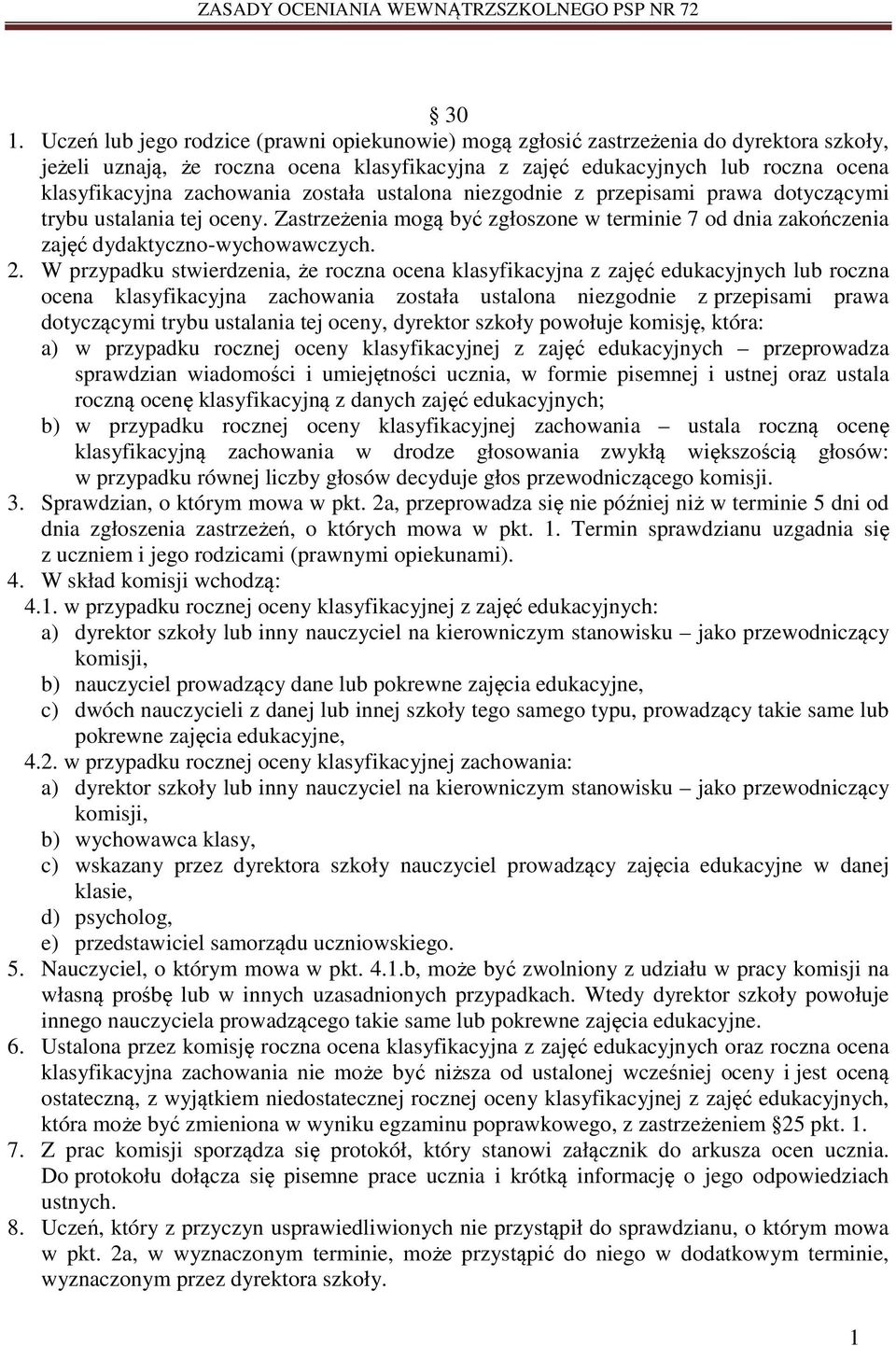 ZASADY OCENIANIA WEWNĄTRZSZKOLNEGO PSP NR 72

§ 30

1. Uczeń lub jego rodzice (prawni opiekunowie) mogą zgłosić zastrzeżenia do dyrektora szkoły, jeżeli uznają, że roczna ocena klasyfikacyjna z zajęć edukacyjnych lub roczna ocena klasyfikacyjna zachowania została ustalona niezgodnie z przepisami prawa dotyczącymi trybu ustalania tej oceny. Zastrzeżenia mogą być zgłoszone w terminie 7 od dnia zakończenia zajęć dydaktyczno-wychowawczych.
2. W przypadku stwierdzenia, że roczna ocena klasyfikacyjna z zajęć edukacyjnych lub roczna ocena klasyfikacyjna zachowania została ustalona niezgodnie z przepisami prawa dotyczącymi trybu ustalania tej oceny, dyrektor szkoły powołuje komisję, która:
a) w przypadku rocznej oceny klasyfikacyjnej z zajęć edukacyjnych – przeprowadza sprawdzian wiadomości i umiejętności ucznia, w formie pisemnej i ustnej oraz ustala roczną ocenę klasyfikacyjną z danych zajęć edukacyjnych;
b) w przypadku rocznej oceny klasyfikacyjnej zachowania – ustala roczną ocenę klasyfikacyjną zachowania w drodze głosowania zwykłą większością głosów: w przypadku równej liczby głosów decyduje głos przewodniczącego komisji.
3. Sprawdzian, o którym mowa w pkt. 2a, przeprowadza się nie później niż w terminie 5 dni od dnia zgłoszenia zastrzeżeń, o których mowa w pkt. 1. Termin sprawdzianu uzgadnia się z uczniem i jego rodzicami (prawnymi opiekunami).
4. W skład komisji wchodzą:
4.1. w przypadku rocznej oceny klasyfikacyjnej z zajęć edukacyjnych:
a) dyrektor szkoły lub inny nauczyciel na kierowniczym stanowisku – jako przewodniczący komisji,
b) nauczyciel prowadzący dane lub pokrewne zajęcia edukacyjne,
c) dwóch nauczycieli z danej lub innej szkoły tego samego typu, prowadzący takie same lub pokrewne zajęcia edukacyjne,
4.2. w przypadku rocznej oceny klasyfikacyjnej zachowania:
a) dyrektor szkoły lub inny nauczyciel na kierowniczym stanowisku – jako przewodniczący komisji,
b) wychowawca klasy,
c) wskazany przez dyrektora szkoły nauczyciel prowadzący zajęcia edukacyjne w danej klasie,
d) psycholog,
e) przedstawiciel samorządu uczniowskiego.
5. Nauczyciel, o którym mowa w pkt. 4.1.b, może być zwolniony z udziału w pracy komisji na własną prośbę lub w innych uzasadnionych przypadkach. Wtedy dyrektor szkoły powołuje innego nauczyciela prowadzącego takie same lub pokrewne zajęcia edukacyjne.
6. Ustalona przez komisję roczna ocena klasyfikacyjna z zajęć edukacyjnych oraz roczna ocena klasyfikacyjna zachowania nie może być niższa od ustalonej wcześniej oceny i jest oceną ostateczną, z wyjątkiem niedostatecznej rocznej oceny klasyfikacyjnej z zajęć edukacyjnych, która może być zmieniona w wyniku egzaminu poprawkowego, z zastrzeżeniem §25 pkt. 1.
7. Z prac komisji sporządza się protokół, który stanowi załącznik do arkusza ocen ucznia. Do protokołu dołącza się pisemne prace ucznia i krótką informację o jego odpowiedziach ustnych.
8. Uczeń, który z przyczyn usprawiedliwionych nie przystąpił do sprawdzianu, o którym mowa w pkt. 2a, w wyznaczonym terminie, może przystąpić do niego w dodatkowym terminie, wyznaczonym przez dyrektora szkoły.

1